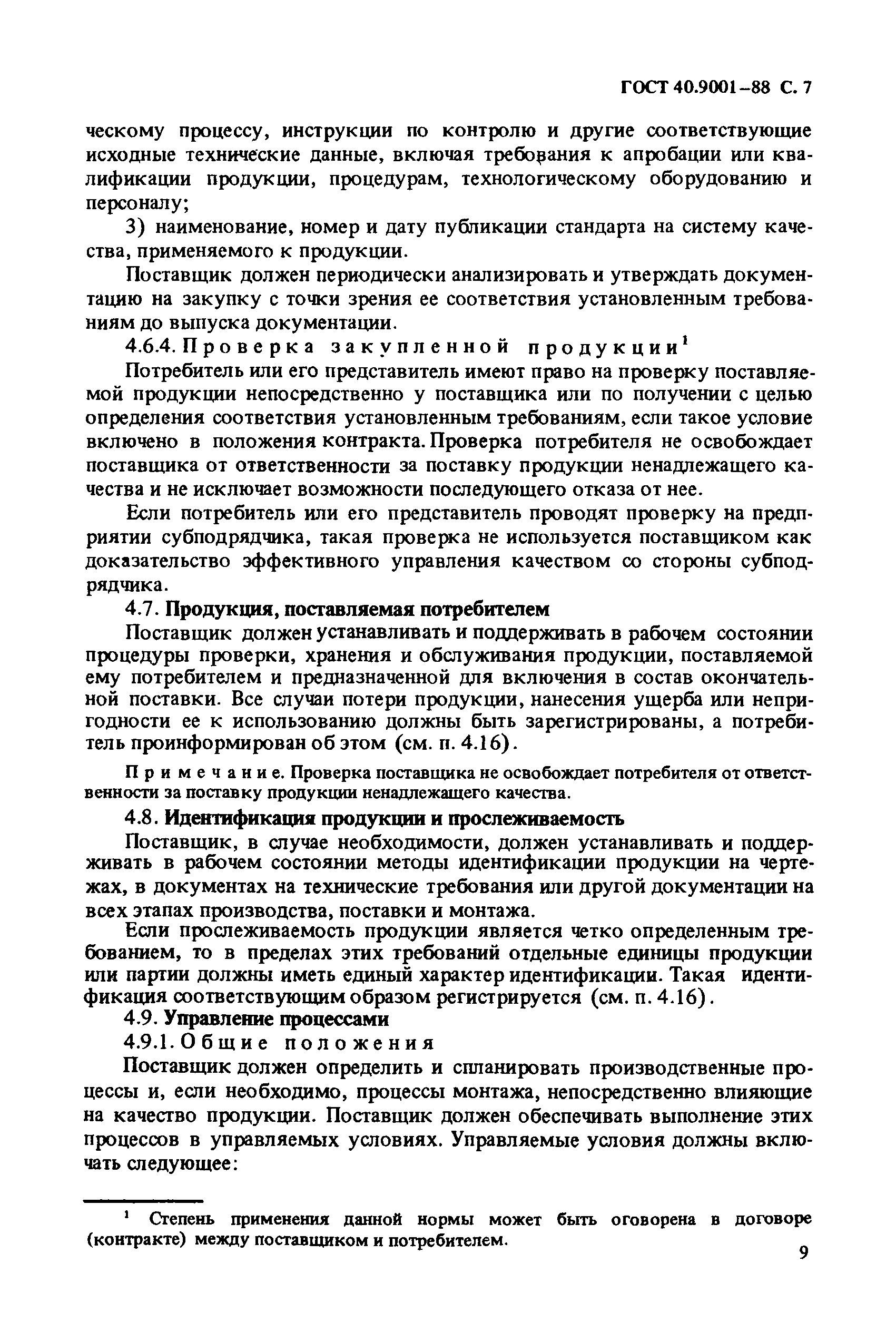 ГОСТ 40.9001–88 С. 7

ческому процессу, инструкции по контролю и другие соответствующие исходные технические данные, включая требования к апробации или квалификации продукции, процедурам, технологическому оборудованию и персоналу;

3) наименование, номер и дату публикации стандарта на систему качества, применяемого к продукции.

Поставщик должен периодически анализировать и утверждать документацию на закупку с точки зрения ее соответствия установленным требованиям до выпуска документации.

4.6.4. Проверка закупленной продукции$^1$

Потребитель или его представитель имеют право на проверку поставляемой продукции непосредственно у поставщика или по получении с целью определения соответствия установленным требованиям, если такое условие включено в положения контракта. Проверка потребителя не освобождает поставщика от ответственности за поставку продукции ненадлежащего качества и не исключает возможности последующего отказа от нее.

Если потребитель или его представитель проводят проверку на предприятии субподрядчика, такая проверка не используется поставщиком как доказательство эффективного управления качеством со стороны субподрядчика.

4.7. Продукция, поставляемая потребителем

Поставщик должен устанавливать и поддерживать в рабочем состоянии процедуры проверки, хранения и обслуживания продукции, поставляемой ему потребителем и предназначенной для включения в состав окончательной поставки. Все случаи потери продукции, нанесения ущерба или непригодности ее к использованию должны быть зарегистрированы, а потребитель проинформирован об этом (см. п. 4.16).

Примечание. Проверка поставщика не освобождает потребителя от ответственности за поставку продукции ненадлежащего качества.

4.8. Идентификация продукции и прослеживаемость

Поставщик, в случае необходимости, должен устанавливать и поддерживать в рабочем состоянии методы идентификации продукции на чертежах, в документах на технические требования или другой документации на всех этапах производства, поставки и монтажа.

Если прослеживаемость продукции является четко определенным требованием, то в пределах этих требований отдельные единицы продукции или партии должны иметь единый характер идентификации. Такая идентификация соответствующим образом регистрируется (см. п. 4.16).

4.9. Управление процессами

4.9.1. Общие положения

Поставщик должен определить и спланировать производственные процессы и, если необходимо, процессы монтажа, непосредственно влияющие на качество продукции. Поставщик должен обеспечивать выполнение этих процессов в управляемых условиях. Управляемые условия должны включать следующее:

$^1$ Степень применения данной нормы может быть оговорена в договоре (контракте) между поставщиком и потребителем.

9